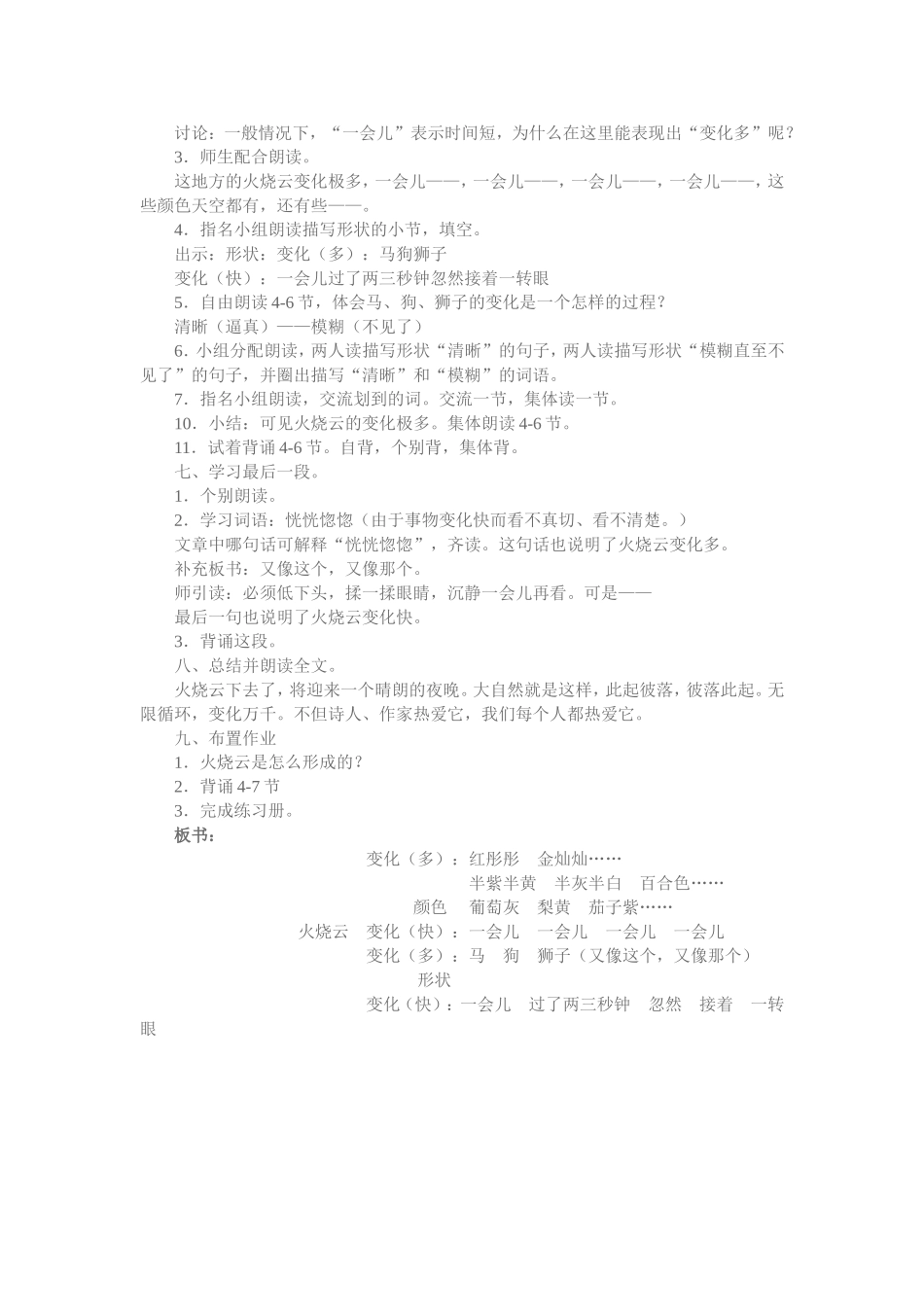 讨论：一般情况下，“一会儿”表示时间短，为什么在这里能表现出“变化多”呢？

3．师生配合朗读。

这地方的火烧云变化极多，一会儿——，一会儿——，一会儿——，一会儿——，这些颜色天空都有，还有些——。

4．指名小组朗读描写形状的小节，填空。

出示：形状：变化（多）：马狗狮子

变化（快）：一会儿过了两三秒钟忽然接着一转眼

5．自由朗读4-6节，体会马、狗、狮子的变化是一个怎样的过程？

清晰（逼真）——模糊（不见了）

6．小组分配朗读，两人读描写形状“清晰”的句子，两人读描写形状“模糊直至不见了”的句子，并圈出描写“清晰”和“模糊”的词语。

7．指名小组朗读，交流划到的词。交流一节，集体读一节。

10．小结：可见火烧云的变化极多。集体朗读4-6节。

11．试着背诵4-6节。自背，个别背，集体背。

七、学习最后一段。

1．个别朗读。

2．学习词语：恍恍惚惚（由于事物变化快而看不真切、看不清楚。）

文章中哪句话可解释“恍恍惚惚”，齐读。这句话也说明了火烧云变化多。

补充板书：又像这个，又像那个。

师引读：必须低下头，揉一揉眼睛，沉静一会儿再看。可是——

最后一句也说明了火烧云变化快。

3．背诵这段。

八、总结并朗读全文。

火烧云下去了，将迎来一个晴朗的夜晚。大自然就是这样，此起彼落，彼落此起。无限循环，变化万千。不但诗人、作家热爱它，我们每个人都热爱它。

九、布置作业

1．火烧云是怎么形成的？

2．背诵4-7节

3．完成练习册。

板书：

变化（多）：红彤彤 金灿灿……
半紫半黄 半灰半白 百合色……
颜色 葡萄灰 梨黄 茄子紫……
火烧云 变化（快）：一会儿 一会儿 一会儿 一会儿
变化（多）：马 狗 狮子（又像这个，又像那个）
形状
变化（快）：一会儿 过了两三秒钟 忽然 接着 一转眼